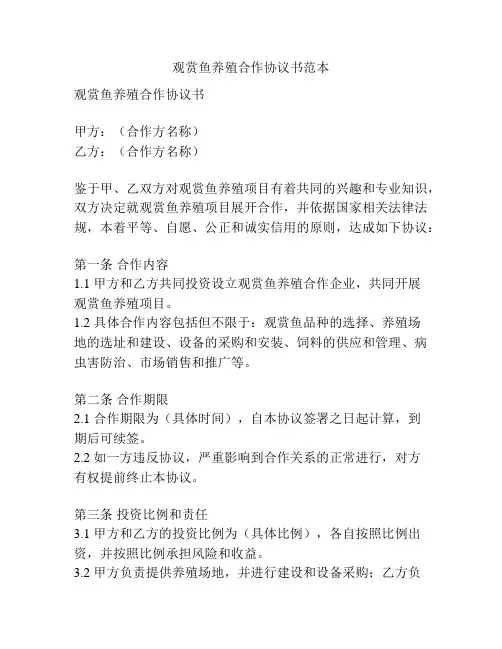 观赏鱼养殖合作协议书范本

观赏鱼养殖合作协议书

甲方：（合作方名称）
乙方：（合作方名称）

鉴于甲、乙双方对观赏鱼养殖项目有着共同的兴趣和专业知识，双方决定就观赏鱼养殖项目展开合作，并依据国家相关法律法规，本着平等、自愿、公正和诚实信用的原则，达成如下协议：

第一条 合作内容
1.1 甲方和乙方共同投资设立观赏鱼养殖合作企业，共同开展观赏鱼养殖项目。
1.2 具体合作内容包括但不限于：观赏鱼品种的选择、养殖场地的选址和建设、设备的采购和安装、饲料的供应和管理、病虫害防治、市场销售和推广等。

第二条 合作期限
2.1 合作期限为（具体时间），自本协议签署之日起计算，到期后可续签。
2.2 如一方违反协议，严重影响到合作关系的正常进行，对方有权提前终止本协议。

第三条 投资比例和责任
3.1 甲方和乙方的投资比例为（具体比例），各自按照比例出资，并按照比例承担风险和收益。
3.2 甲方负责提供养殖场地，并进行建设和设备采购；乙方负